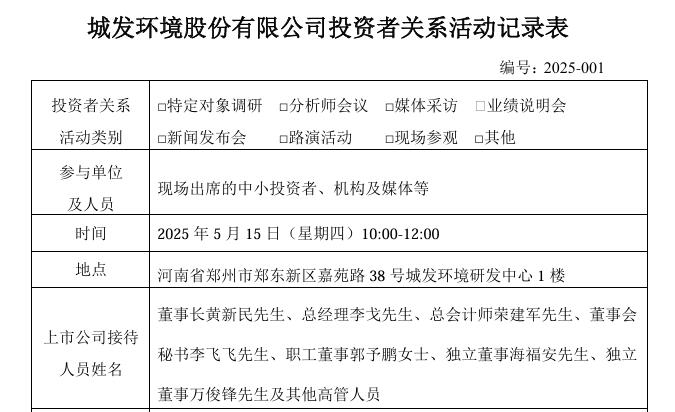 城发环境股份有限公司投资者关系活动记录表

编号：2025-001

| 投资者关系活动类别 | □特定对象调研 □分析师会议 □媒体采访 □业绩说明会 □新闻发布会 □路演活动 □现场参观 □其他 |
|---|---|
| 参与单位及人员 | 现场出席的中小投资者、机构及媒体等 |
| 时间 | 2025 年 5 月 15 日（星期四）10:00-12:00 |
| 地点 | 河南省郑州市郑东新区嘉苑路 38 号城发环境研发中心 1 楼 |
| 上市公司接待人员姓名 | 董事长黄新民先生、总经理李戈先生、总会计师荣建军先生、董事会秘书李飞飞先生、职工董事郭予鹏女士、独立董事海福安先生、独立董事万俊锋先生及其他高管人员 |